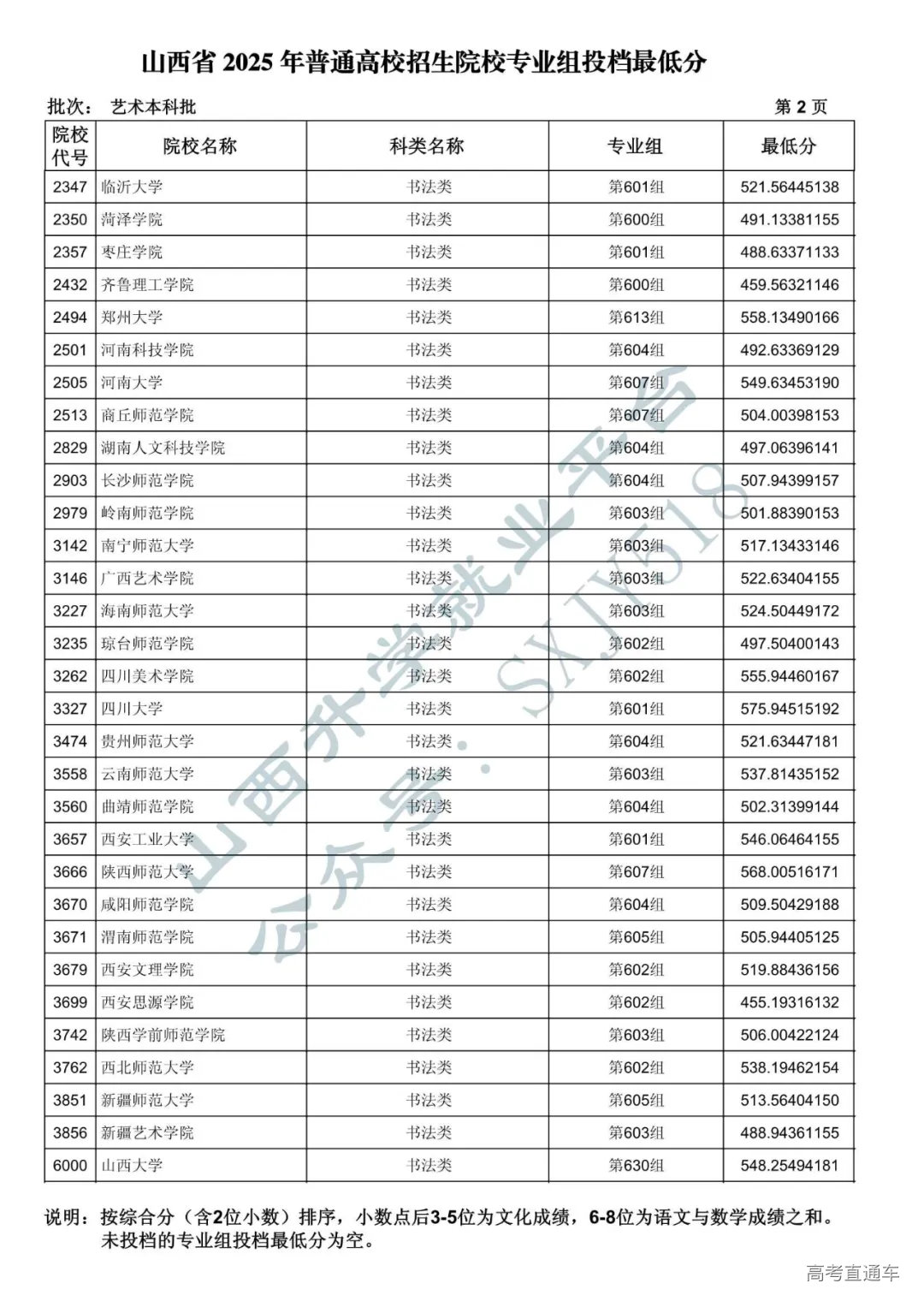 山西省 2025 年普通高校招生院校专业组投档最低分

批次： 艺术本科批

第 2 页

| 院校代号 | 院校名称 | 科类名称 | 专业组 | 最低分 |
|---|---|---|---|---|
| 2347 | 临沂大学 | 书法类 | 第601组 | 521.56445138 |
| 2350 | 菏泽学院 | 书法类 | 第600组 | 491.13381155 |
| 2357 | 枣庄学院 | 书法类 | 第601组 | 488.63371133 |
| 2432 | 齐鲁理工学院 | 书法类 | 第600组 | 459.56321146 |
| 2494 | 郑州大学 | 书法类 | 第613组 | 558.13490166 |
| 2501 | 河南科技学院 | 书法类 | 第604组 | 492.63369129 |
| 2505 | 河南大学 | 书法类 | 第607组 | 549.63453190 |
| 2513 | 商丘师范学院 | 书法类 | 第607组 | 504.00398153 |
| 2829 | 湖南人文科技学院 | 书法类 | 第604组 | 497.06396141 |
| 2903 | 长沙师范学院 | 书法类 | 第604组 | 507.94399157 |
| 2979 | 岭南师范学院 | 书法类 | 第603组 | 501.88390153 |
| 3142 | 南宁师范大学 | 书法类 | 第603组 | 517.13433146 |
| 3146 | 广西艺术学院 | 书法类 | 第603组 | 522.63404155 |
| 3227 | 海南师范大学 | 书法类 | 第603组 | 524.50449172 |
| 3235 | 琼台师范学院 | 书法类 | 第602组 | 497.50400143 |
| 3262 | 四川美术学院 | 书法类 | 第602组 | 555.94460167 |
| 3327 | 四川大学 | 书法类 | 第601组 | 575.94515192 |
| 3474 | 贵州师范大学 | 书法类 | 第604组 | 521.63447181 |
| 3558 | 云南师范大学 | 书法类 | 第603组 | 537.81435152 |
| 3560 | 曲靖师范学院 | 书法类 | 第604组 | 502.31399144 |
| 3657 | 西安工业大学 | 书法类 | 第601组 | 546.06464155 |
| 3666 | 陕西师范大学 | 书法类 | 第607组 | 568.00516171 |
| 3670 | 咸阳师范学院 | 书法类 | 第604组 | 509.50429188 |
| 3671 | 渭南师范学院 | 书法类 | 第605组 | 505.94405125 |
| 3679 | 西安文理学院 | 书法类 | 第602组 | 519.88436156 |
| 3699 | 西安思源学院 | 书法类 | 第602组 | 455.19316132 |
| 3742 | 陕西学前师范学院 | 书法类 | 第603组 | 506.00422124 |
| 3762 | 西北师范大学 | 书法类 | 第602组 | 538.19462154 |
| 3851 | 新疆师范大学 | 书法类 | 第605组 | 513.56404150 |
| 3856 | 新疆艺术学院 | 书法类 | 第603组 | 488.94361155 |
| 6000 | 山西大学 | 书法类 | 第630组 | 548.25494181 |

说明：按综合分（含2位小数）排序，小数点后3-5位为文化成绩，6-8位为语文与数学成绩之和。未投档的专业组投档最低分为空。

山西升学就业平台
公众号：SXJY518

高考直通车